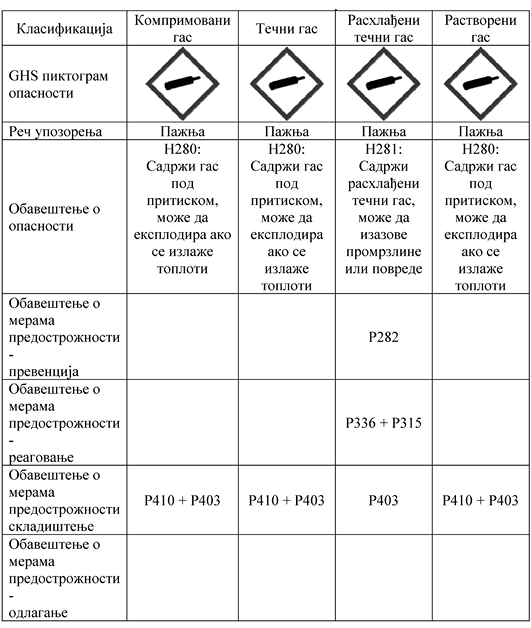 | Класификација | Компримовани гас | Течни гас | Расхлађени течни гас | Растворени гас |
|---|---|---|---|---|
| GHS пиктограм опасности | | | | |
| Реч упозорења | Пажња | Пажња | Пажња | Пажња |
| Обавештење о опасности | H280: Садржи гас под притиском, може да експлодира ако се излаже топлоти | H280: Садржи гас под притиском, може да експлодира ако се излаже топлоти | H281: Садржи расхлађени течни гас, може да изазове промрзлине или повреде | H280: Садржи гас под притиском, може да експлодира ако се излаже топлоти |
| Обавештење о мерама предострожности - превенција | | | P282 | |
| Обавештење о мерама предострожности - реаговање | | | P336 + P315 | |
| Обавештење о мерама предострожности складиштење | P410 + P403 | P410 + P403 | P403 | P410 + P403 |
| Обавештење о мерама предострожности - одлагање | | | | |